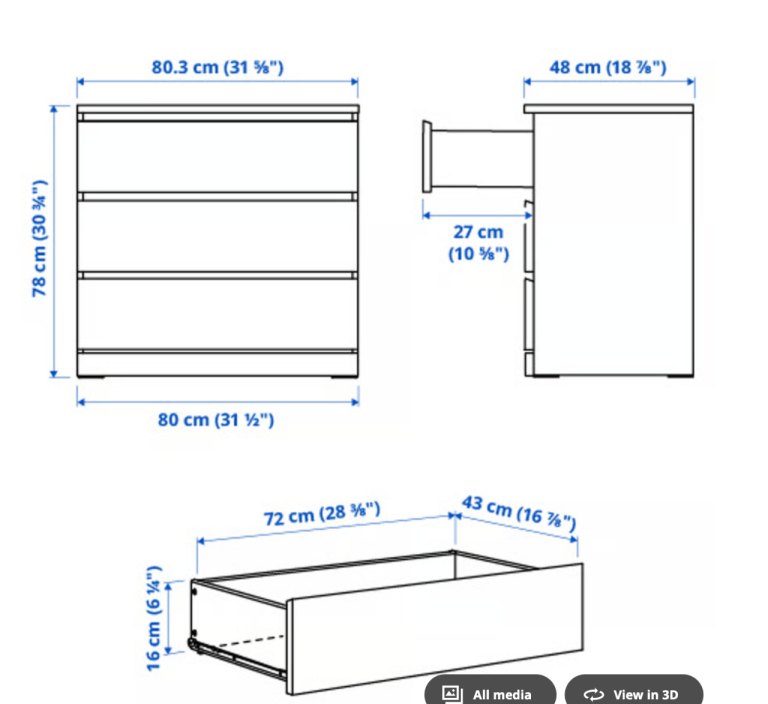 80.3 cm (31 ⅝")

48 cm (18 ⅞")

78 cm (30 ¾")

27 cm (10 ⅝")

80 cm (31 ½")

72 cm (28 ⅜")

43 cm (16 ⅞")

16 cm (6 ¼")

All media

View in 3D